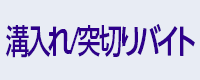 溝入れ/突切りバイト